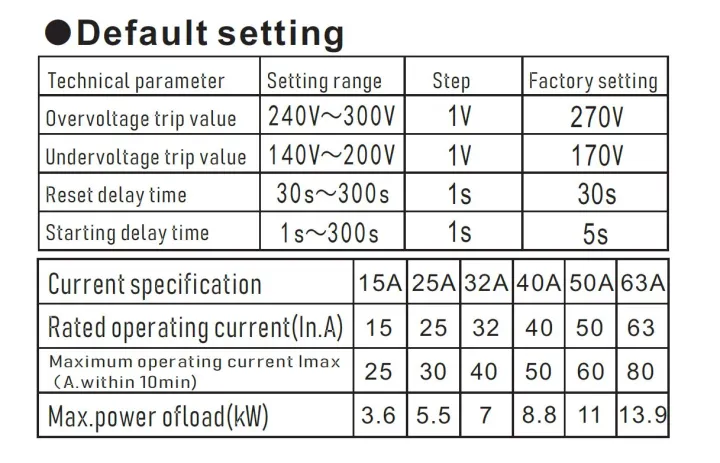 ●Default setting

| Technical parameter | Setting range | Step | Factory setting |
|---|---|---|---|
| Overvoltage trip value | 240V~300V | 1V | 270V |
| Undervoltage trip value | 140V~200V | 1V | 170V |
| Reset delay time | 30s~300s | 1s | 30s |
| Starting delay time | 1s~300s | 1s | 5s |

| Current specification | 15A | 25A | 32A | 40A | 50A | 63A |
|---|---|---|---|---|---|---|
| Rated operating current(In.A) | 15 | 25 | 32 | 40 | 50 | 63 |
| Maximum operating current Imax （A.within 10min) | 25 | 30 | 40 | 50 | 60 | 80 |
| Max.power ofload(kW) | 3.6 | 5.5 | 7 | 8.8 | 11 | 13.9 |